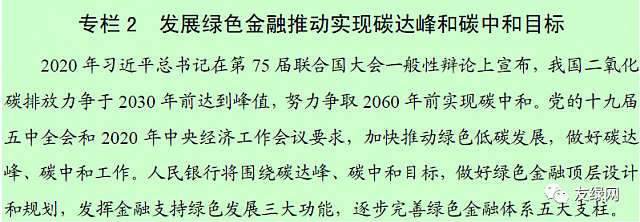 专栏 2　发展绿色金融推动实现碳达峰和碳中和目标

2020 年习近平总书记在第 75 届联合国大会一般性辩论上宣布，我国二氧化碳排放力争于 2030 年前达到峰值，努力争取 2060 年前实现碳中和。党的十九届五中全会和 2020 年中央经济工作会议要求，加快推动绿色低碳发展，做好碳达峰、碳中和工作。人民银行将围绕碳达峰、碳中和目标，做好绿色金融顶层设计和规划，发挥金融支持绿色发展三大功能，逐步完善绿色金融体系五大支柱。

友绿网